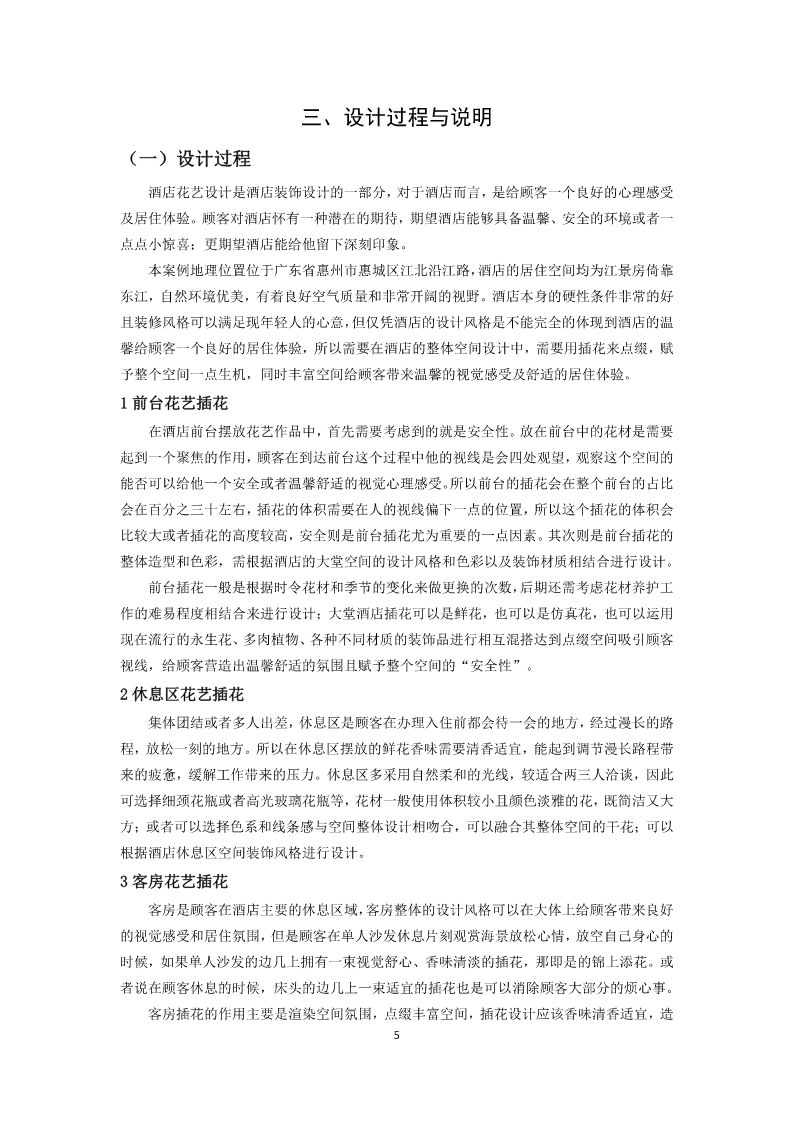 三、设计过程与说明

（一）设计过程

酒店花艺设计是酒店装饰设计的一部分，对于酒店而言，是给顾客一个良好的心理感受及居住体验。顾客对酒店怀有一种潜在的期待，期望酒店能够具备温馨、安全的环境或者一点点小惊喜；更期望酒店能给他留下深刻印象。

本案例地理位置位于广东省惠州市惠城区江北沿江路，酒店的居住空间均为江景房倚靠东江，自然环境优美，有着良好空气质量和非常开阔的视野。酒店本身的硬性条件非常的好且装修风格可以满足现年轻人的心意，但仅凭酒店的设计风格是不能完全的体现到酒店的温馨给顾客一个良好的居住体验，所以需要在酒店的整体空间设计中，需要用插花来点缀，赋予整个空间一点生机，同时丰富空间给顾客带来温馨的视觉感受及舒适的居住体验。

1 前台花艺插花

在酒店前台摆放花艺作品中，首先需要考虑到的就是安全性。放在前台中的花材是需要起到一个聚焦的作用，顾客在到达前台这个过程中他的视线是会四处观望，观察这个空间的能否可以给他一个安全或者温馨舒适的视觉心理感受。所以前台的插花会在整个前台的占比会在百分之三十左右，插花的体积需要在人的视线偏下一点的位置，所以这个插花的体积会比较大或者插花的高度较高，安全则是前台插花尤为重要的一点因素。其次则是前台插花的整体造型和色彩，需根据酒店的大堂空间的设计风格和色彩以及装饰材质相结合进行设计。

前台插花一般是根据时令花材和季节的变化来做更换的次数，后期还需考虑花材养护工作的难易程度相结合来进行设计；大堂酒店插花可以是鲜花，也可以是仿真花，也可以运用现在流行的永生花、多肉植物、各种不同材质的装饰品进行相互混搭达到点缀空间吸引顾客视线，给顾客营造出温馨舒适的氛围且赋予整个空间的“安全性”。

2 休息区花艺插花

集体团结或者多人出差，休息区是顾客在办理入住前都会待一会的地方，经过漫长的路程，放松一刻的地方。所以在休息区摆放的鲜花香味需要清香适宜，能起到调节漫长路程带来的疲惫，缓解工作带来的压力。休息区多采用自然柔和的光线，较适合两三人洽谈，因此可选择细颈花瓶或者高光玻璃花瓶等，花材一般使用体积较小且颜色淡雅的花，既简洁又大方；或者可以选择色系和线条感与空间整体设计相吻合，可以融合其整体空间的干花；可以根据酒店休息区空间装饰风格进行设计。

3 客房花艺插花

客房是顾客在酒店主要的休息区域，客房整体的设计风格可以在大体上给顾客带来良好的视觉感受和居住氛围，但是顾客在单人沙发休息片刻观赏海景放松心情，放空自己身心的时候，如果单人沙发的边几上拥有一束视觉舒心、香味清淡的插花，那即是的锦上添花。或者说在顾客休息的时候，床头的边几上一束适宜的插花也是可以消除顾客大部分的烦心事。

客房插花的作用主要是渲染空间氛围，点缀丰富空间，插花设计应该香味清香适宜，造

5